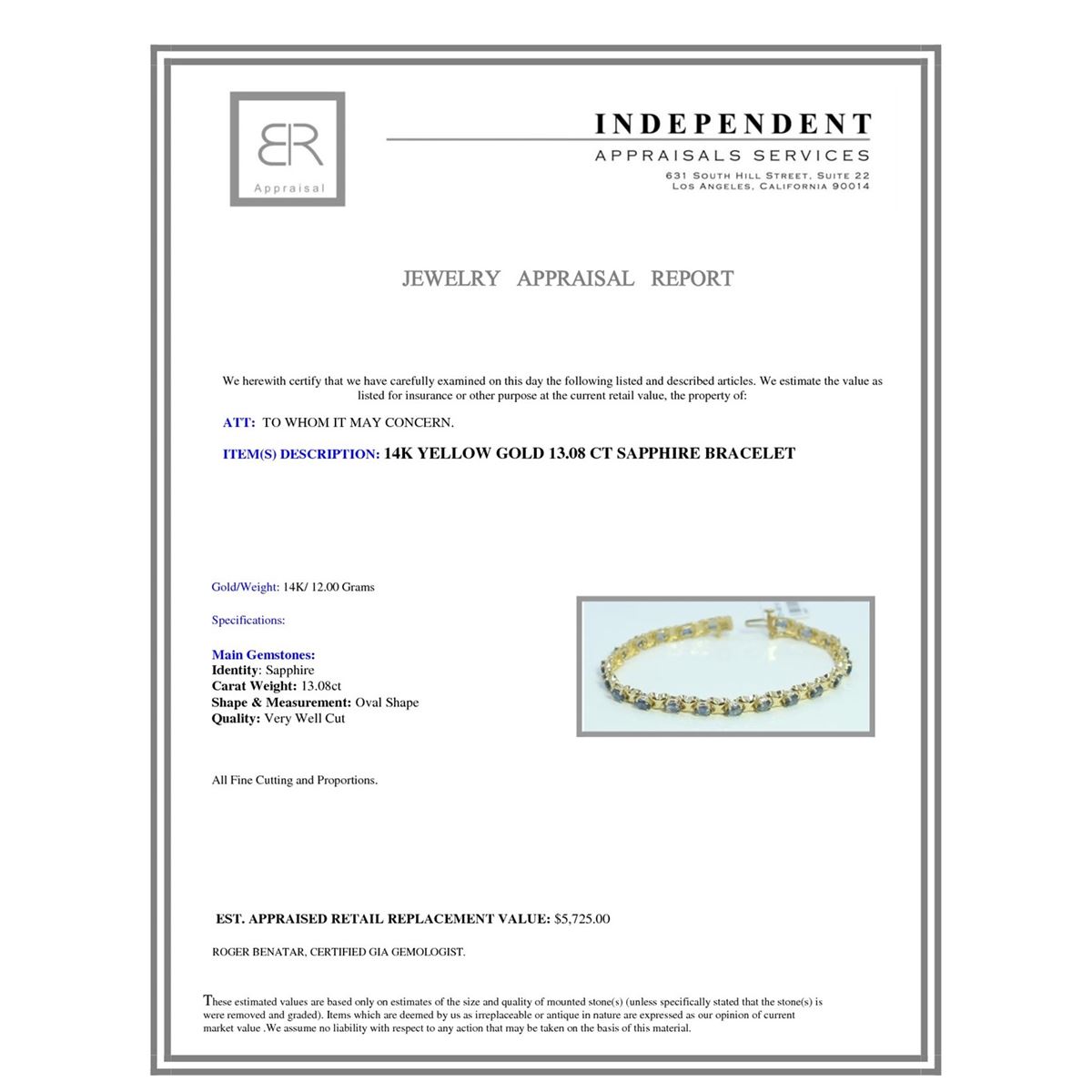 BR
Appraisal

INDEPENDENT
APPRAISALS SERVICES
631 SOUTH HILL STREET, SUITE 22
LOS ANGELES, CALIFORNIA 90014

JEWELRY APPRAISAL REPORT

We herewith certify that we have carefully examined on this day the following listed and described articles. We estimate the value as listed for insurance or other purpose at the current retail value, the property of:

ATT: TO WHOM IT MAY CONCERN.

ITEM(S) DESCRIPTION: 14K YELLOW GOLD 13.08 CT SAPPHIRE BRACELET

Gold/Weight: 14K/ 12.00 Grams

Specifications:

Main Gemstones:
Identity: Sapphire
Carat Weight: 13.08ct
Shape & Measurement: Oval Shape
Quality: Very Well Cut

All Fine Cutting and Proportions.

EST. APPRAISED RETAIL REPLACEMENT VALUE: $5,725.00

ROGER BENATAR, CERTIFIED GIA GEMOLOGIST.

These estimated values are based only on estimates of the size and quality of mounted stone(s) (unless specifically stated that the stone(s) is were removed and graded). Items which are deemed by us as irreplaceable or antique in nature are expressed as our opinion of current market value .We assume no liability with respect to any action that may be taken on the basis of this material.